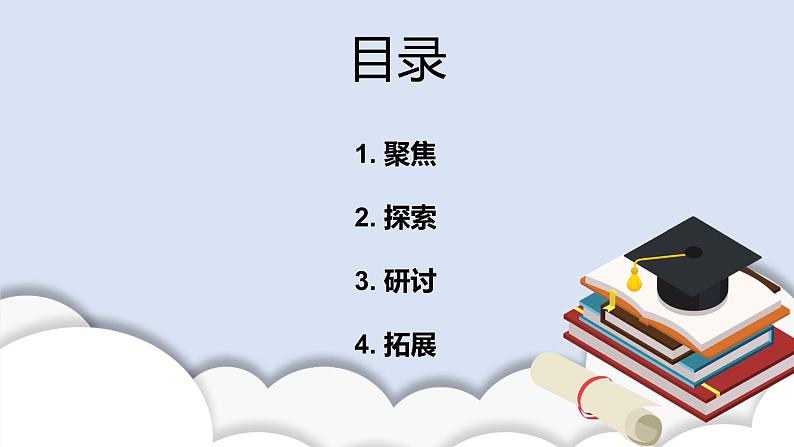 目录

1. 聚焦

2. 探索

3. 研讨

4. 拓展